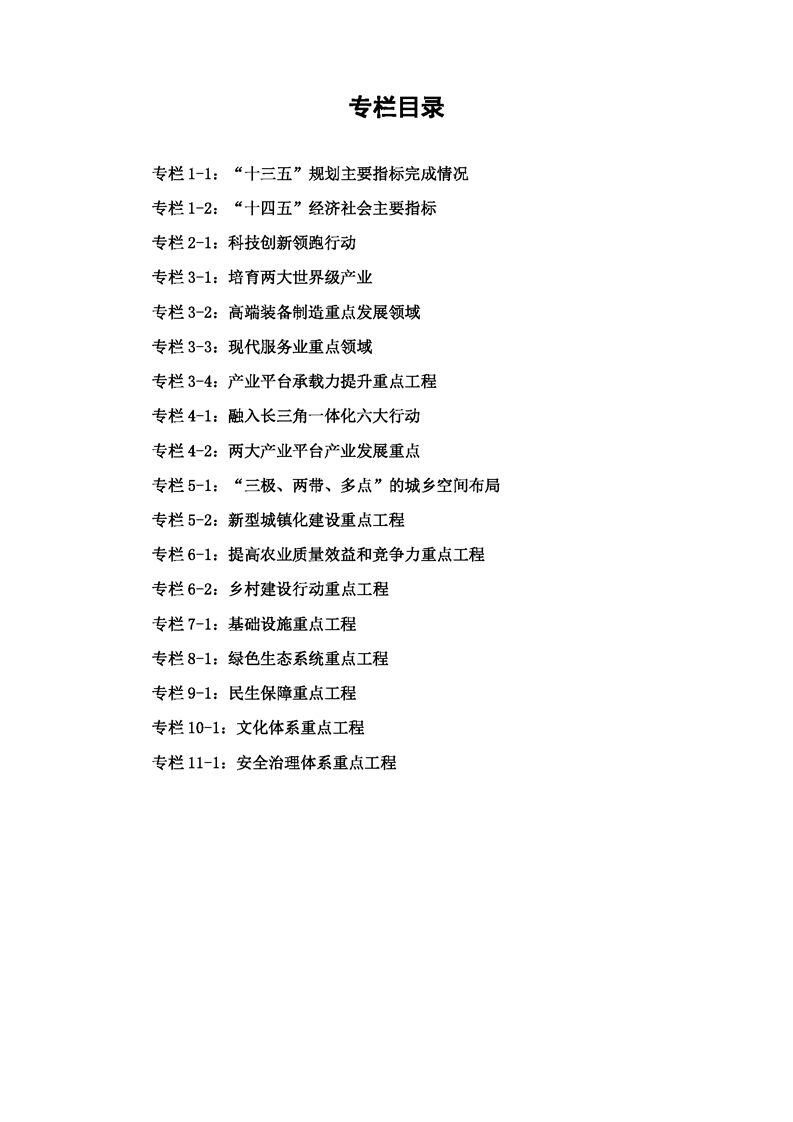 专栏目录

专栏 1-1：“十三五”规划主要指标完成情况

专栏 1-2：“十四五”经济社会主要指标

专栏 2-1：科技创新领跑行动

专栏 3-1：培育两大世界级产业

专栏 3-2：高端装备制造重点发展领域

专栏 3-3：现代服务业重点领域

专栏 3-4：产业平台承载力提升重点工程

专栏 4-1：融入长三角一体化六大行动

专栏 4-2：两大产业平台产业发展重点

专栏 5-1：“三极、两带、多点”的城乡空间布局

专栏 5-2：新型城镇化建设重点工程

专栏 6-1：提高农业质量效益和竞争力重点工程

专栏 6-2：乡村建设行动重点工程

专栏 7-1：基础设施重点工程

专栏 8-1：绿色生态系统重点工程

专栏 9-1：民生保障重点工程

专栏 10-1：文化体系重点工程

专栏 11-1：安全治理体系重点工程